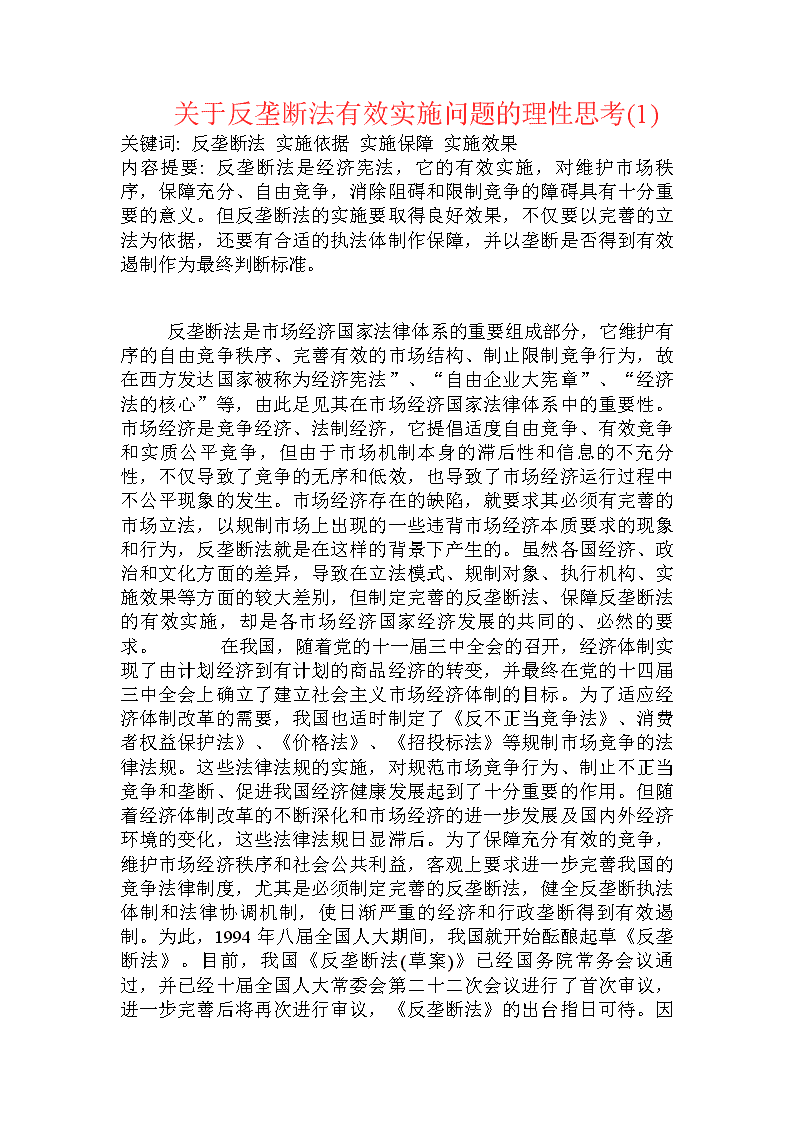 关于反垄断法有效实施问题的理性思考(1)

关键词: 反垄断法 实施依据 实施保障 实施效果

内容提要: 反垄断法是经济宪法，它的有效实施，对维护市场秩序，保障充分、自由竞争，消除阻碍和限制竞争的障碍具有十分重要的意义。但反垄断法的实施要取得良好效果，不仅要以完善的立法为依据，还要有合适的执法体制作保障，并以垄断是否得到有效遏制作为最终判断标准。

反垄断法是市场经济国家法律体系的重要组成部分，它维护有序的自由竞争秩序、完善有效的市场结构、制止限制竞争行为，故在西方发达国家被称为经济宪法”、“自由企业大宪章”、“经济法的核心”等，由此足见其在市场经济国家法律体系中的重要性。市场经济是竞争经济、法制经济，它提倡适度自由竞争、有效竞争和实质公平竞争，但由于市场机制本身的滞后性和信息的不充分性，不仅导致了竞争的无序和低效，也导致了市场经济运行过程中不公平现象的发生。市场经济存在的缺陷，就要求其必须有完善的市场立法，以规制市场上出现的一些违背市场经济本质要求的现象和行为，反垄断法就是在这样的背景下产生的。虽然各国经济、政治和文化方面的差异，导致在立法模式、规制对象、执行机构、实施效果等方面的较大差别，但制定完善的反垄断法、保障反垄断法的有效实施，却是各市场经济国家经济发展的共同的、必然的要求。 在我国，随着党的十一届三中全会的召开，经济体制实现了由计划经济到有计划的商品经济的转变，并最终在党的十四届三中全会上确立了建立社会主义市场经济体制的目标。为了适应经济体制改革的需要，我国也适时制定了《反不正当竞争法》、消费者权益保护法》、《价格法》、《招投标法》等规制市场竞争的法律法规。这些法律法规的实施，对规范市场竞争行为、制止不正当竞争和垄断、促进我国经济健康发展起到了十分重要的作用。但随着经济体制改革的不断深化和市场经济的进一步发展及国内外经济环境的变化，这些法律法规日显滞后。为了保障充分有效的竞争，维护市场经济秩序和社会公共利益，客观上要求进一步完善我国的竞争法律制度，尤其是必须制定完善的反垄断法，健全反垄断执法体制和法律协调机制，使日渐严重的经济和行政垄断得到有效遏制。为此，1994 年八届全国人大期间，我国就开始酝酿起草《反垄断法》。目前，我国《反垄断法(草案)》已经国务院常务会议通过，并已经十届全国人大常委会第二十二次会议进行了首次审议，进一步完善后将再次进行审议，《反垄断法》的出台指日可待。因